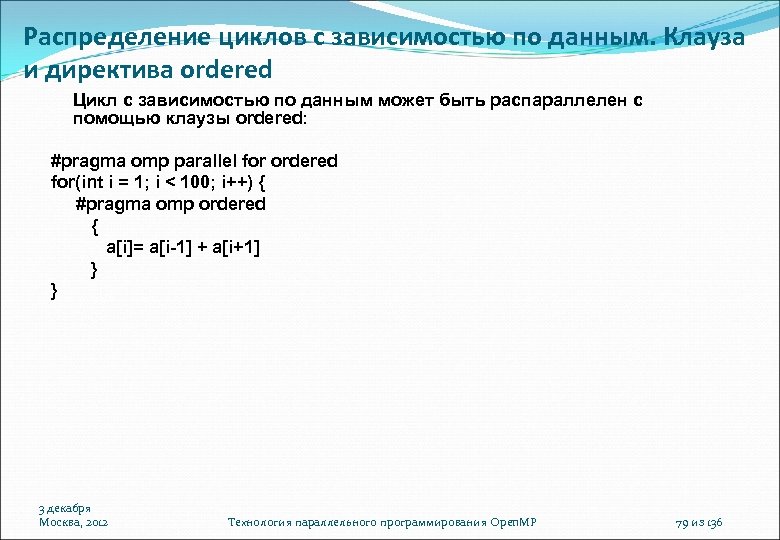 Распределение циклов с зависимостью по данным. Клауза и директива ordered

Цикл с зависимостью по данным может быть распараллелен с помощью клаузы ordered:

#pragma omp parallel for ordered
for(int i = 1; i < 100; i++) {
#pragma omp ordered
{
a[i]= a[i-1] + a[i+1]
}
}

3 декабря
Москва, 2012

Технология параллельного программирования OpenMP

79 из 136